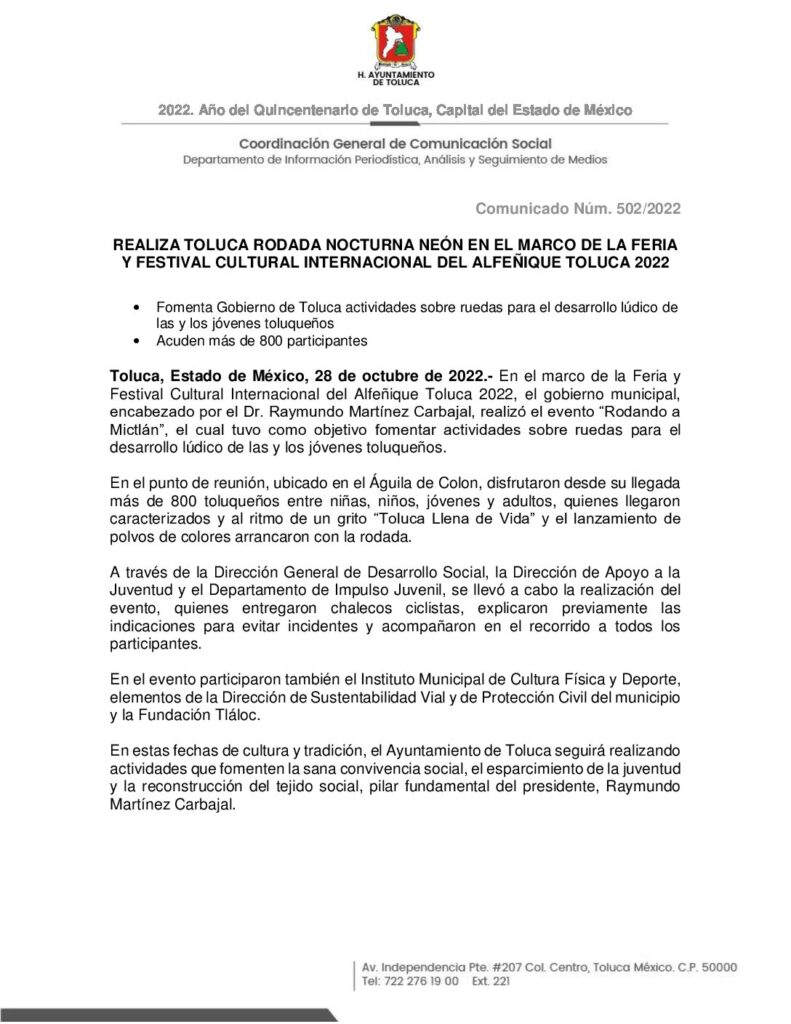 H. AYUNTAMIENTO DE TOLUCA

2022. Año del Quincentenario de Toluca, Capital del Estado de México

Coordinación General de Comunicación Social
Departamento de Información Periodística, Análisis y Seguimiento de Medios

Comunicado Núm. 502/2022

REALIZA TOLUCA RODADA NOCTURNA NEÓN EN EL MARCO DE LA FERIA Y FESTIVAL CULTURAL INTERNACIONAL DEL ALFEÑIQUE TOLUCA 2022

• Fomenta Gobierno de Toluca actividades sobre ruedas para el desarrollo lúdico de las y los jóvenes toluqueños
• Acuden más de 800 participantes

Toluca, Estado de México, 28 de octubre de 2022.- En el marco de la Feria y Festival Cultural Internacional del Alfeñique Toluca 2022, el gobierno municipal, encabezado por el Dr. Raymundo Martínez Carbajal, realizó el evento "Rodando a Mictlán", el cual tuvo como objetivo fomentar actividades sobre ruedas para el desarrollo lúdico de las y los jóvenes toluqueños.

En el punto de reunión, ubicado en el Águila de Colon, disfrutaron desde su llegada más de 800 toluqueños entre niñas, niños, jóvenes y adultos, quienes llegaron caracterizados y al ritmo de un grito "Toluca Llena de Vida" y el lanzamiento de polvos de colores arrancaron con la rodada.

A través de la Dirección General de Desarrollo Social, la Dirección de Apoyo a la Juventud y el Departamento de Impulso Juvenil, se llevó a cabo la realización del evento, quienes entregaron chalecos ciclistas, explicaron previamente las indicaciones para evitar incidentes y acompañaron en el recorrido a todos los participantes.

En el evento participaron también el Instituto Municipal de Cultura Física y Deporte, elementos de la Dirección de Sustentabilidad Vial y de Protección Civil del municipio y la Fundación Tláloc.

En estas fechas de cultura y tradición, el Ayuntamiento de Toluca seguirá realizando actividades que fomenten la sana convivencia social, el esparcimiento de la juventud y la reconstrucción del tejido social, pilar fundamental del presidente, Raymundo Martínez Carbajal.

Av. Independencia Pte. #207 Col. Centro, Toluca México. C.P. 50000
Tel: 722 276 19 00 Ext. 221